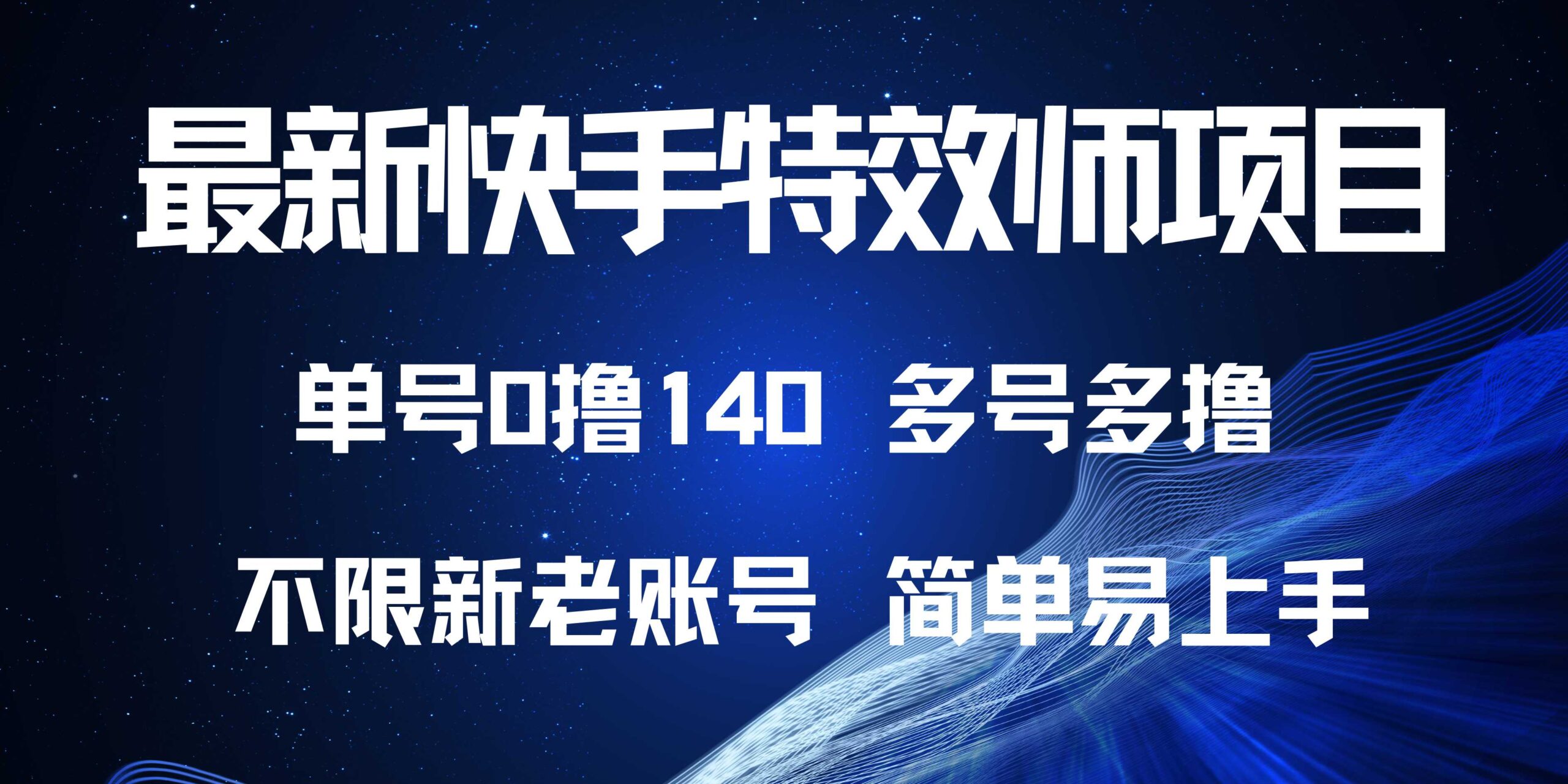 最新快手特效师项目

单号0撸140 多号多撸

不限新老账号 简单易上手